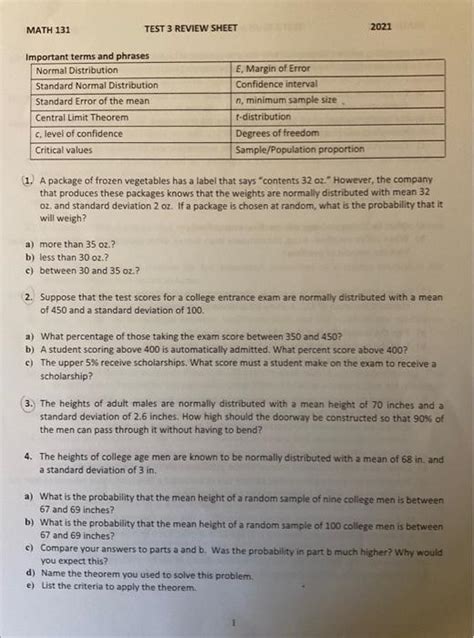 MATH 131 TEST 3 REVIEW SHEET 2021

Important terms and phrases

| Normal Distribution | E, Margin of Error |
|---|---|
| Standard Normal Distribution | Confidence interval |
| Standard Error of the mean | n, minimum sample size |
| Central Limit Theorem | t-distribution |
| c, level of confidence | Degrees of freedom |
| Critical values | Sample/Population proportion |

1. A package of frozen vegetables has a label that says "contents 32 oz." However, the company that produces these packages knows that the weights are normally distributed with mean 32 oz. and standard deviation 2 oz. If a package is chosen at random, what is the probability that it will weigh?

a) more than 35 oz.?
b) less than 30 oz.?
c) between 30 and 35 oz.?

2. Suppose that the test scores for a college entrance exam are normally distributed with a mean of 450 and a standard deviation of 100.

a) What percentage of those taking the exam score between 350 and 450?
b) A student scoring above 400 is automatically admitted. What percent score above 400?
c) The upper 5% receive scholarships. What score must a student make on the exam to receive a scholarship?

3. The heights of adult males are normally distributed with a mean height of 70 inches and a standard deviation of 2.6 inches. How high should the doorway be constructed so that 90% of the men can pass through it without having to bend?

4. The heights of college age men are known to be normally distributed with a mean of 68 in. and a standard deviation of 3 in.

a) What is the probability that the mean height of a random sample of nine college men is between 67 and 69 inches?
b) What is the probability that the mean height of a random sample of 100 college men is between 67 and 69 inches?
c) Compare your answers to parts a and b. Was the probability in part b much higher? Why would you expect this?
d) Name the theorem you used to solve this problem.
e) List the criteria to apply the theorem.

1